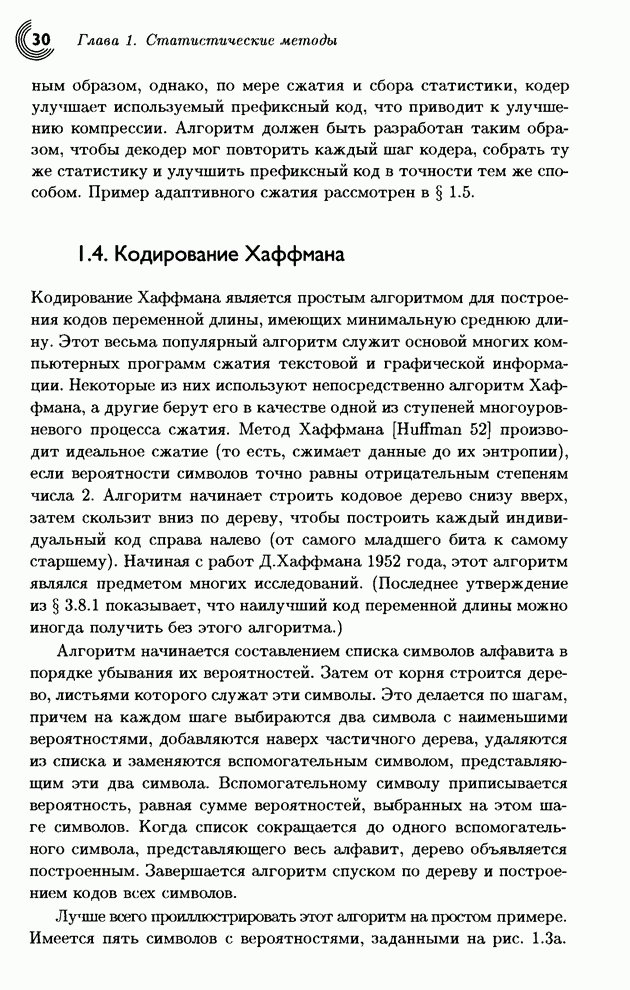 30 Глава 1. Статистические методы

ным образом, однако, по мере сжатия и сбора статистики, кодер улучшает используемый префиксный код, что приводит к улучшению компрессии. Алгоритм должен быть разработан таким образом, чтобы декодер мог повторить каждый шаг кодера, собрать ту же статистику и улучшить префиксный код в точности тем же способом. Пример адаптивного сжатия рассмотрен в § 1.5.

1.4. Кодирование Хаффмана

Кодирование Хаффмана является простым алгоритмом для построения кодов переменной длины, имеющих минимальную среднюю длину. Этот весьма популярный алгоритм служит основой многих компьютерных программ сжатия текстовой и графической информации. Некоторые из них используют непосредственно алгоритм Хаффмана, а другие берут его в качестве одной из ступеней многоуровневого процесса сжатия. Метод Хаффмана [Huffman 52] производит идеальное сжатие (то есть, сжимает данные до их энтропии), если вероятности символов точно равны отрицательным степеням числа 2. Алгоритм начинает строить кодовое дерево снизу вверх, затем скользит вниз по дереву, чтобы построить каждый индивидуальный код справа налево (от самого младшего бита к самому старшему). Начиная с работ Д.Хаффмана 1952 года, этот алгоритм являлся предметом многих исследований. (Последнее утверждение из § 3.8.1 показывает, что наилучший код переменной длины можно иногда получить без этого алгоритма.)

Алгоритм начинается составлением списка символов алфавита в порядке убывания их вероятностей. Затем от корня строится дерево, листьями которого служат эти символы. Это делается по шагам, причем на каждом шаге выбираются два символа с наименьшими вероятностями, добавляются наверх частичного дерева, удаляются из списка и заменяются вспомогательным символом, представляющим эти два символа. Вспомогательному символу приписывается вероятность, равная сумме вероятностей, выбранных на этом шаге символов. Когда список сокращается до одного вспомогательного символа, представляющего весь алфавит, дерево объявляется построенным. Завершается алгоритм спуском по дереву и построением кодов всех символов.

Лучше всего проиллюстрировать этот алгоритм на простом примере. Имеется пять символов с вероятностями, заданными на рис. 1.3а.